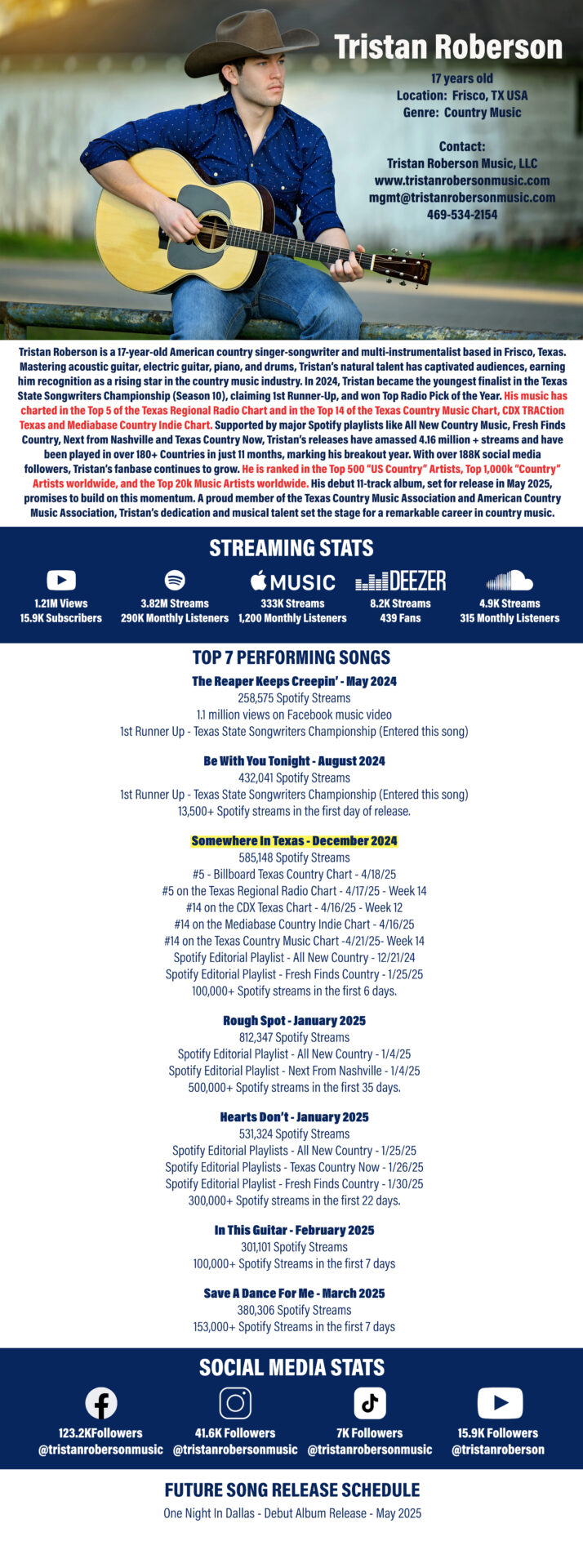 Tristan Roberson

17 years old
Location: Frisco, TX USA
Genre: Country Music

Contact:
Tristan Roberson Music, LLC
www.tristanrobersonmusic.com
mgmt@tristanrobersonmusic.com
469-534-2154

Tristan Roberson is a 17-year-old American country singer-songwriter and multi-instrumentalist based in Frisco, Texas. Mastering acoustic guitar, electric guitar, piano, and drums, Tristan's natural talent has captivated audiences, earning him recognition as a rising star in the country music industry. In 2024, Tristan became the youngest finalist in the Texas State Songwriters Championship (Season 10), claiming 1st Runner-Up, and won Top Radio Pick of the Year. His music has charted in the Top 5 of the Texas Regional Radio Chart and in the Top 14 of the Texas Country Music Chart, CDX TRACtion Texas and Mediabase Country Indie Chart. Supported by major Spotify playlists like All New Country Music, Fresh Finds Country, Next from Nashville and Texas Country Now, Tristan's releases have amassed 4.16 million + streams and have been played in over 180+ Countries in just 11 months, marking his breakout year. With over 188K social media followers, Tristan's fanbase continues to grow. He is ranked in the Top 500 "US Country" Artists, Top 1,000k "Country" Artists worldwide, and the Top 20k Music Artists worldwide. His debut 11-track album, set for release in May 2025, promises to build on this momentum. A proud member of the Texas Country Music Association and American Country Music Association, Tristan's dedication and musical talent set the stage for a remarkable career in country music.

STREAMING STATS

1.21M Views
15.9K Subscribers

3.82M Streams
290K Monthly Listeners

MUSIC
333K Streams
1,200 Monthly Listeners

DEEZER
8.2K Streams
439 Fans

4.9K Streams
315 Monthly Listeners

TOP 7 PERFORMING SONGS

The Reaper Keeps Creepin' - May 2024
258,575 Spotify Streams
1.1 million views on Facebook music video
1st Runner Up - Texas State Songwriters Championship (Entered this song)

Be With You Tonight - August 2024
432,041 Spotify Streams
1st Runner Up - Texas State Songwriters Championship (Entered this song)
13,500+ Spotify streams in the first day of release.

Somewhere In Texas - December 2024
585,148 Spotify Streams
#5 - Billboard Texas Country Chart - 4/18/25
#5 on the Texas Regional Radio Chart - 4/17/25 - Week 14
#14 on the CDX Texas Chart - 4/16/25 - Week 12
#14 on the Mediabase Country Indie Chart - 4/16/25
#14 on the Texas Country Music Chart -4/21/25- Week 14
Spotify Editorial Playlist - All New Country - 12/21/24
Spotify Editorial Playlist - Fresh Finds Country - 1/25/25
100,000+ Spotify streams in the first 6 days.

Rough Spot - January 2025
812,347 Spotify Streams
Spotify Editorial Playlist - All New Country - 1/4/25
Spotify Editorial Playlist - Next From Nashville - 1/4/25
500,000+ Spotify streams in the first 35 days.

Hearts Don't - January 2025
531,324 Spotify Streams
Spotify Editorial Playlists - All New Country - 1/25/25
Spotify Editorial Playlists - Texas Country Now - 1/26/25
Spotify Editorial Playlist - Fresh Finds Country - 1/30/25
300,000+ Spotify streams in the first 22 days.

In This Guitar - February 2025
301,101 Spotify Streams
100,000+ Spotify Streams in the first 7 days

Save A Dance For Me - March 2025
380,306 Spotify Streams
153,000+ Spotify Streams in the first 7 days

SOCIAL MEDIA STATS

123.2KFollowers
@tristanrobersonmusic

41.6K Followers
@tristanrobersonmusic

7K Followers
@tristanrobersonmusic

15.9K Followers
@tristanroberson

FUTURE SONG RELEASE SCHEDULE
One Night In Dallas - Debut Album Release - May 2025